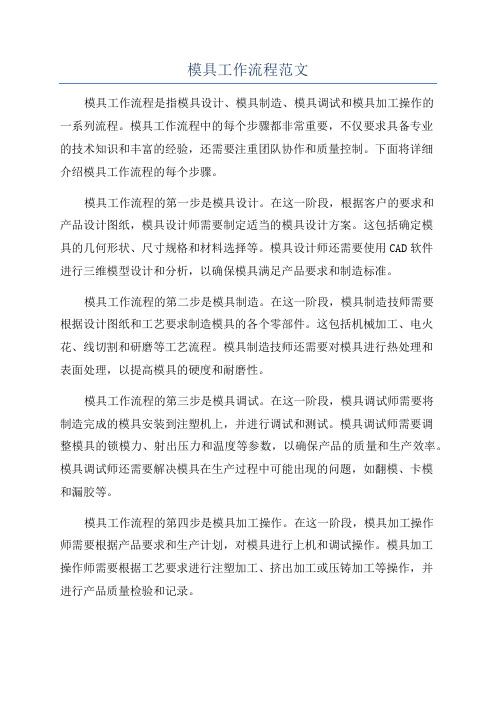 模具工作流程范文

模具工作流程是指模具设计、模具制造、模具调试和模具加工操作的一系列流程。模具工作流程中的每个步骤都非常重要，不仅要求具备专业的技术知识和丰富的经验，还需要注重团队协作和质量控制。下面将详细介绍模具工作流程的每个步骤。

模具工作流程的第一步是模具设计。在这一阶段，根据客户的要求和产品设计图纸，模具设计师需要制定适当的模具设计方案。这包括确定模具的几何形状、尺寸规格和材料选择等。模具设计师还需要使用CAD软件进行三维模型设计和分析，以确保模具满足产品要求和制造标准。

模具工作流程的第二步是模具制造。在这一阶段，模具制造技师需要根据设计图纸和工艺要求制造模具的各个零部件。这包括机械加工、电火花、线切割和研磨等工艺流程。模具制造技师还需要对模具进行热处理和表面处理，以提高模具的硬度和耐磨性。

模具工作流程的第三步是模具调试。在这一阶段，模具调试师需要将制造完成的模具安装到注塑机上，并进行调试和测试。模具调试师需要调整模具的锁模力、射出压力和温度等参数，以确保产品的质量和生产效率。模具调试师还需要解决模具在生产过程中可能出现的问题，如翻模、卡模和漏胶等。

模具工作流程的第四步是模具加工操作。在这一阶段，模具加工操作师需要根据产品要求和生产计划，对模具进行上机和调试操作。模具加工操作师需要根据工艺要求进行注塑加工、挤出加工或压铸加工等操作，并进行产品质量检验和记录。